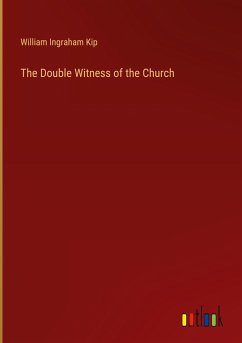 William Ingraham Kip

The Double Witness of the Church

outlook